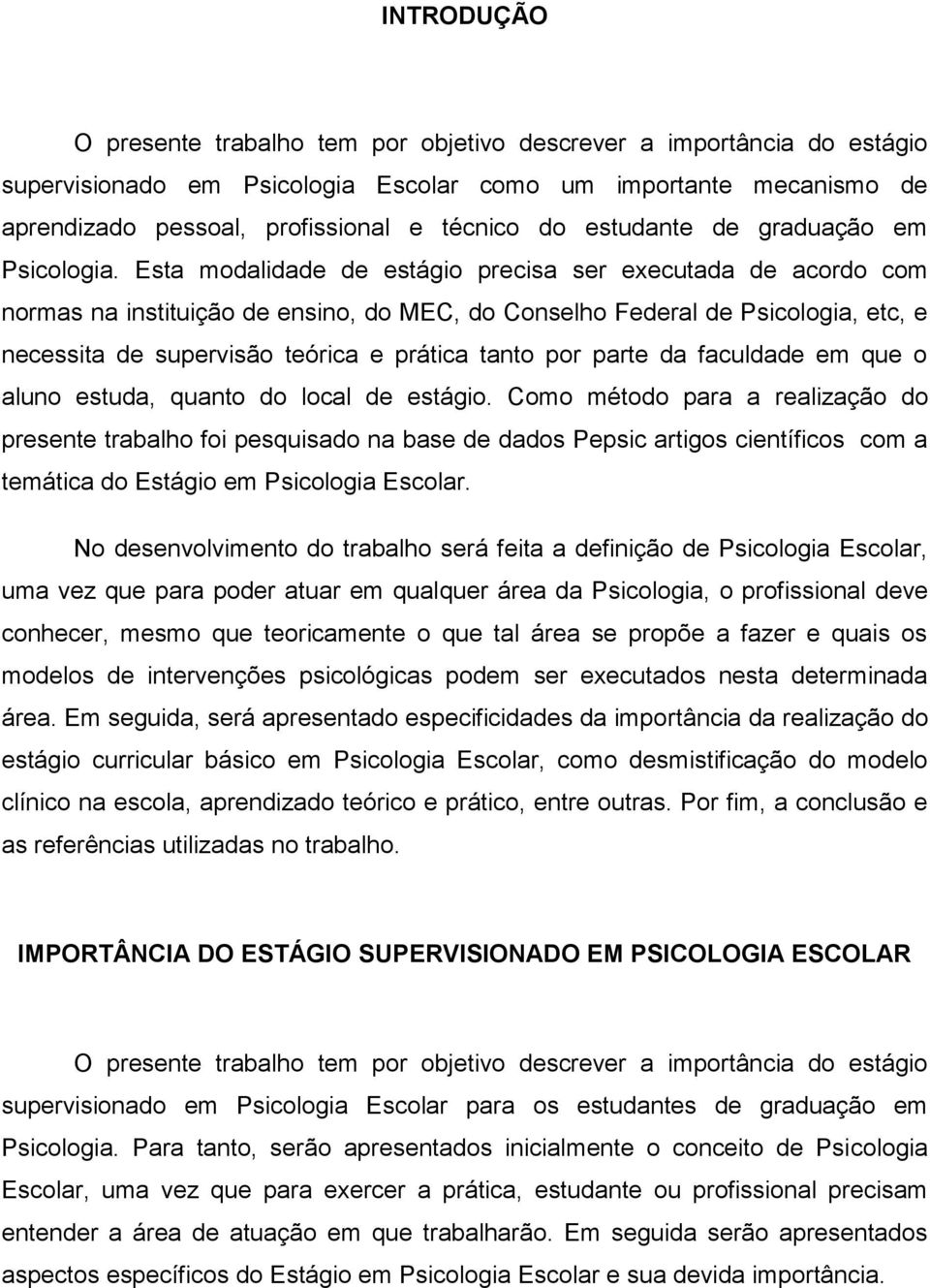 INTRODUÇÃO

O presente trabalho tem por objetivo descrever a importância do estágio supervisionado em Psicologia Escolar como um importante mecanismo de aprendizado pessoal, profissional e técnico do estudante de graduação em Psicologia. Esta modalidade de estágio precisa ser executada de acordo com normas na instituição de ensino, do MEC, do Conselho Federal de Psicologia, etc, e necessita de supervisão teórica e prática tanto por parte da faculdade em que o aluno estuda, quanto do local de estágio. Como método para a realização do presente trabalho foi pesquisado na base de dados Pepsic artigos científicos com a temática do Estágio em Psicologia Escolar.

No desenvolvimento do trabalho será feita a definição de Psicologia Escolar, uma vez que para poder atuar em qualquer área da Psicologia, o profissional deve conhecer, mesmo que teoricamente o que tal área se propõe a fazer e quais os modelos de intervenções psicológicas podem ser executados nesta determinada área. Em seguida, será apresentado especificidades da importância da realização do estágio curricular básico em Psicologia Escolar, como desmistificação do modelo clínico na escola, aprendizado teórico e prático, entre outras. Por fim, a conclusão e as referências utilizadas no trabalho.

IMPORTÂNCIA DO ESTÁGIO SUPERVISIONADO EM PSICOLOGIA ESCOLAR

O presente trabalho tem por objetivo descrever a importância do estágio supervisionado em Psicologia Escolar para os estudantes de graduação em Psicologia. Para tanto, serão apresentados inicialmente o conceito de Psicologia Escolar, uma vez que para exercer a prática, estudante ou profissional precisam entender a área de atuação em que trabalharão. Em seguida serão apresentados aspectos específicos do Estágio em Psicologia Escolar e sua devida importância.